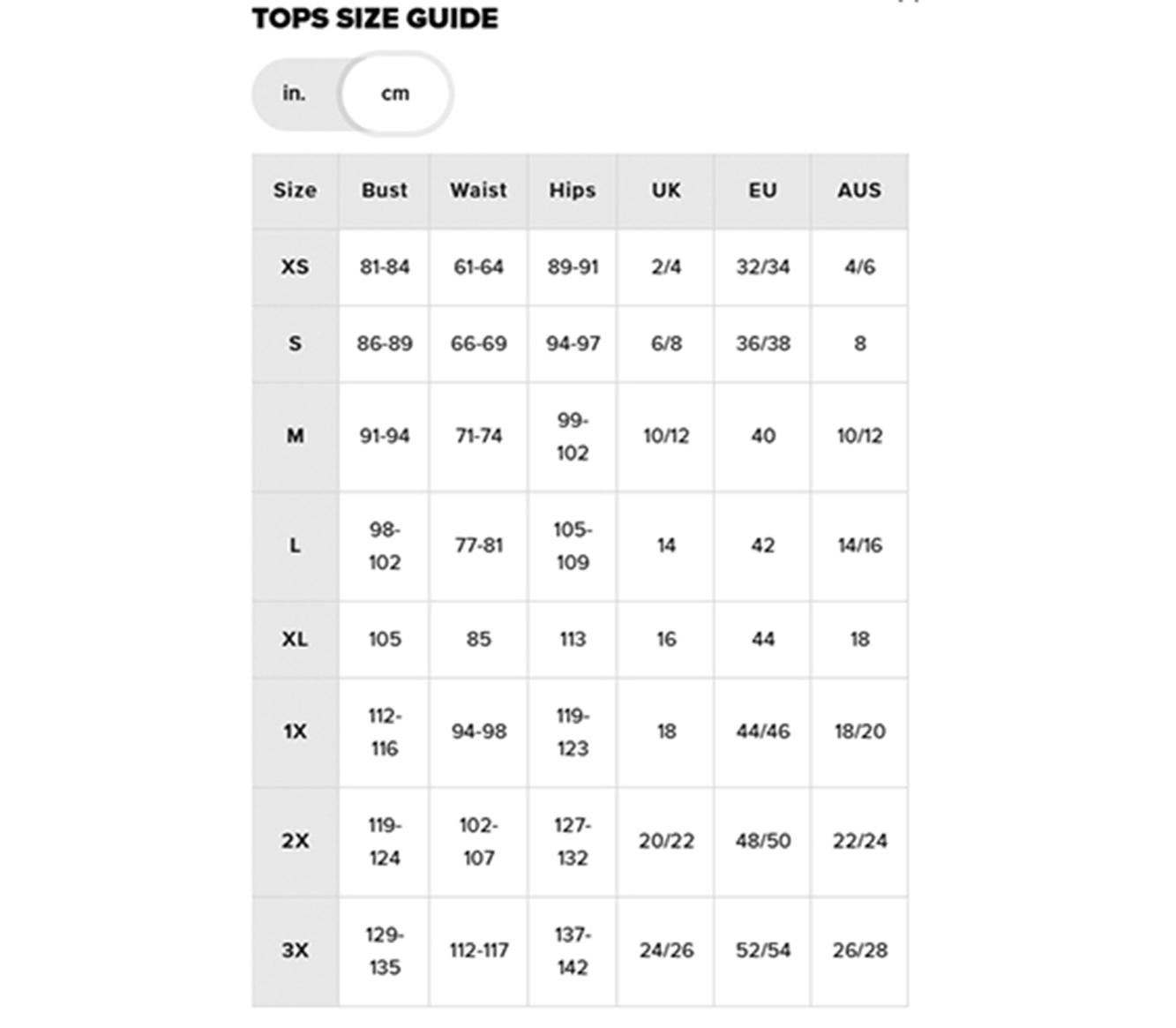 TOPS SIZE GUIDE

in. cm

| Size | Bust | Waist | Hips | UK | EU | AUS |
|---|---|---|---|---|---|---|
| XS | 81-84 | 61-64 | 89-91 | 2/4 | 32/34 | 4/6 |
| S | 86-89 | 66-69 | 94-97 | 6/8 | 36/38 | 8 |
| M | 91-94 | 71-74 | 99-102 | 10/12 | 40 | 10/12 |
| L | 98-102 | 77-81 | 105-109 | 14 | 42 | 14/16 |
| XL | 105 | 85 | 113 | 16 | 44 | 18 |
| 1X | 112-116 | 94-98 | 119-123 | 18 | 44/46 | 18/20 |
| 2X | 119-124 | 102-107 | 127-132 | 20/22 | 48/50 | 22/24 |
| 3X | 129-135 | 112-117 | 137-142 | 24/26 | 52/54 | 26/28 |